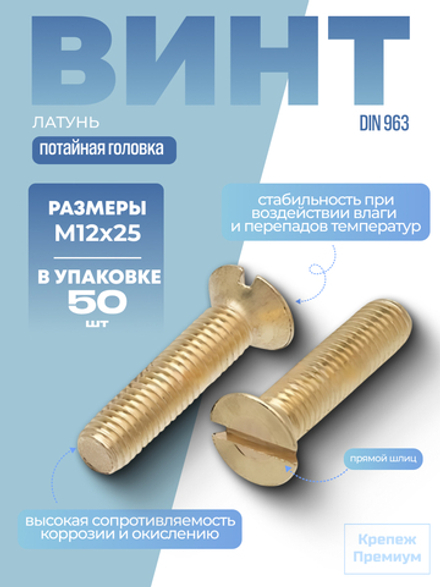 ВИНТ

ЛАТУНЬ

DIN 963

потайная головка

РАЗМЕРЫ
M12x25

В УПАКОВКЕ
50
шт

стабильность при воздействии влаги и перепадов температур

прямой шлиц

высокая сопротивляемость коррозии и окислению

Крепеж Премиум